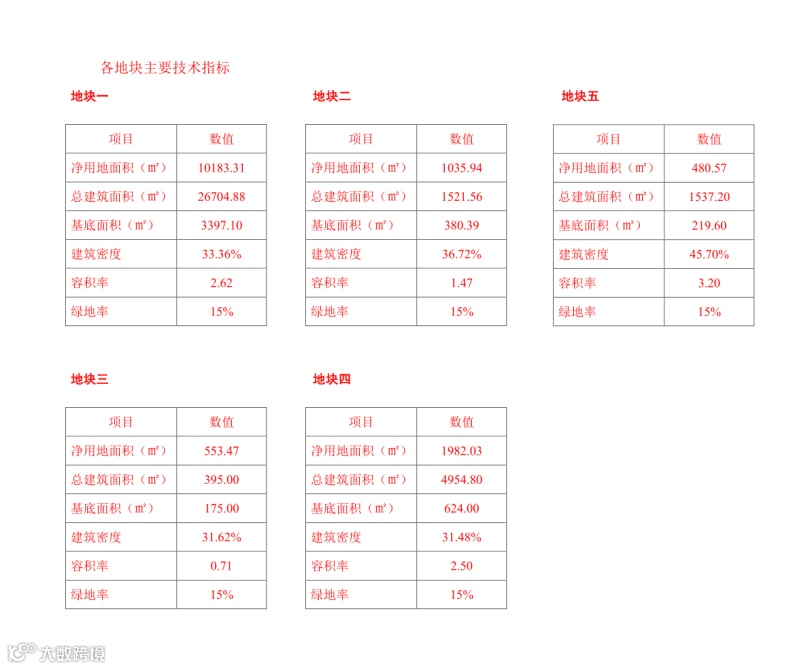 各地块主要技术指标

地块一

| 项目 | 数值 |
|---|---|
| 净用地面积（㎡） | 10183.31 |
| 总建筑面积（㎡） | 26704.88 |
| 基底面积（㎡） | 3397.10 |
| 建筑密度 | 33.36% |
| 容积率 | 2.62 |
| 绿地率 | 15% |

地块二

| 项目 | 数值 |
|---|---|
| 净用地面积（㎡） | 1035.94 |
| 总建筑面积（㎡） | 1521.56 |
| 基底面积（㎡） | 380.39 |
| 建筑密度 | 36.72% |
| 容积率 | 1.47 |
| 绿地率 | 15% |

地块五

| 项目 | 数值 |
|---|---|
| 净用地面积（㎡） | 480.57 |
| 总建筑面积（㎡） | 1537.20 |
| 基底面积（㎡） | 219.60 |
| 建筑密度 | 45.70% |
| 容积率 | 3.20 |
| 绿地率 | 15% |

地块三

| 项目 | 数值 |
|---|---|
| 净用地面积（㎡） | 553.47 |
| 总建筑面积（㎡） | 395.00 |
| 基底面积（㎡） | 175.00 |
| 建筑密度 | 31.62% |
| 容积率 | 0.71 |
| 绿地率 | 15% |

地块四

| 项目 | 数值 |
|---|---|
| 净用地面积（㎡） | 1982.03 |
| 总建筑面积（㎡） | 4954.80 |
| 基底面积（㎡） | 624.00 |
| 建筑密度 | 31.48% |
| 容积率 | 2.50 |
| 绿地率 | 15% |

六数跨境